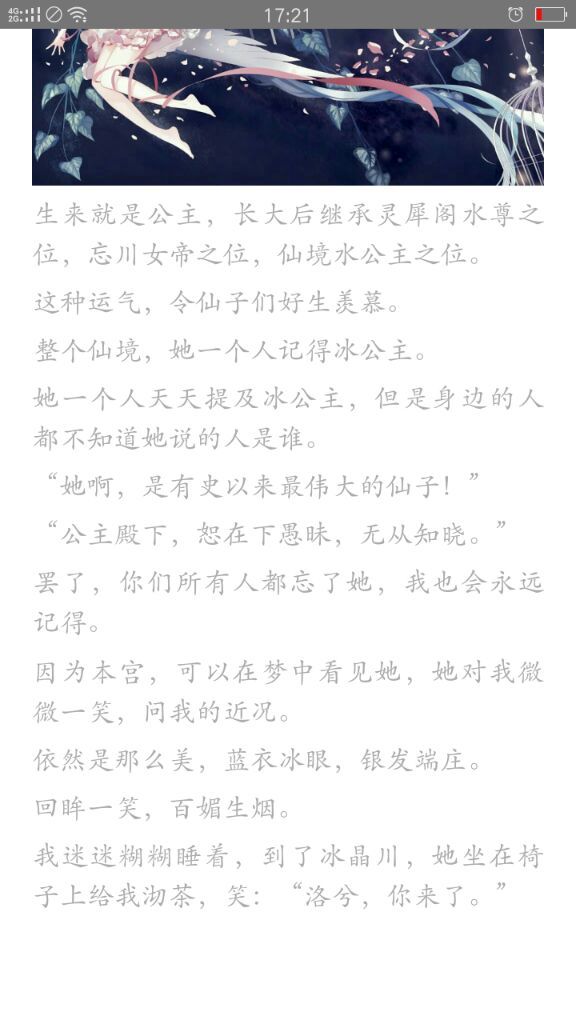 4G 2G 17:21

生来就是公主，长大后继承灵犀阁水尊之位，忘川女帝之位，仙境水公主之位。

这种运气，令仙子们好生羡慕。

整个仙境，她一个人记得冰公主。

她一个人天天提及冰公主，但是身边的人都不知道她说的人是谁。

“她啊，是有史以来最伟大的仙子！”

“公主殿下，恕在下愚昧，无从知晓。”

罢了，你们所有人都忘了她，我也会永远记得。

因为本宫，可以在梦中看见她，她对我微微一笑，问我的近况。

依然是那么美，蓝衣冰眼，银发端庄。

回眸一笑，百媚生烟。

我迷迷糊糊睡着，到了冰晶川，她坐在椅子上给我沏茶，笑：“洛兮，你来了。”